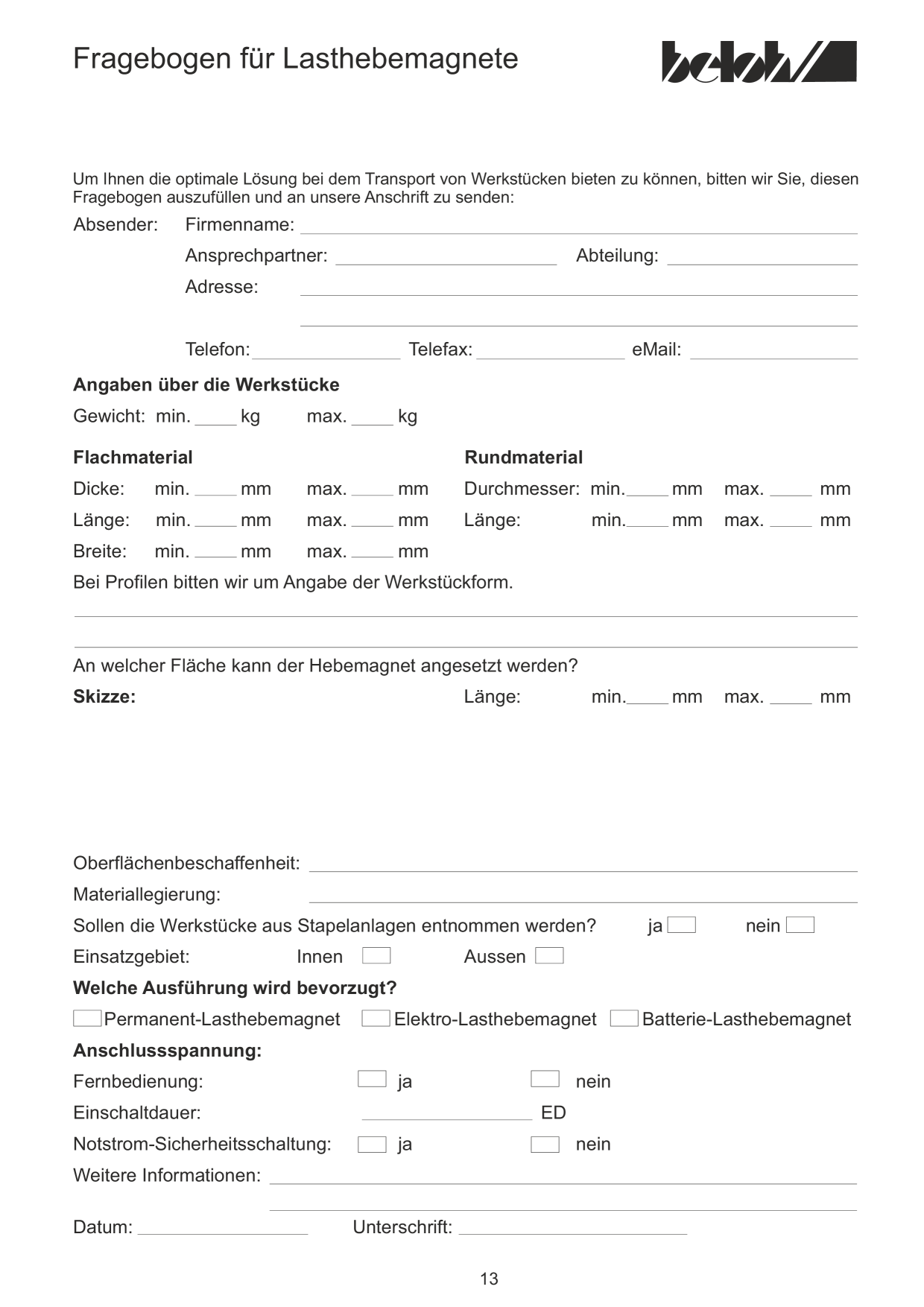 Fragebogen für Lasthebemagnete

beloh

Um Ihnen die optimale Lösung bei dem Transport von Werkstücken bieten zu können, bitten wir Sie, diesen Fragebogen auszufüllen und an unsere Anschrift zu senden:

Absender: Firmenname: ____

Ansprechpartner: ____ Abteilung: ____

Adresse: ____

____

Telefon: ____ Telefax: ____ eMail: ____

Angaben über die Werkstücke

Gewicht: min. ____ kg max. ____ kg

Flachmaterial

Dicke: min. ____ mm max. ____ mm

Länge: min. ____ mm max. ____ mm

Breite: min. ____ mm max. ____ mm

Rundmaterial

Durchmesser: min. ____ mm max. ____ mm

Länge: min. ____ mm max. ____ mm

Bei Profilen bitten wir um Angabe der Werkstückform.

____

____

An welcher Fläche kann der Hebemagnet angesetzt werden?

Skizze: Länge: min. ____ mm max. ____ mm

Oberflächenbeschaffenheit: ____

Materiallegierung: ____

Sollen die Werkstücke aus Stapelanlagen entnommen werden? ja ☐ nein ☐

Einsatzgebiet: Innen ☐ Aussen ☐

Welche Ausführung wird bevorzugt?

☐ Permanent-Lasthebemagnet ☐ Elektro-Lasthebemagnet ☐ Batterie-Lasthebemagnet

Anschlussspannung:

Fernbedienung: ☐ ja ☐ nein

Einschaltdauer: ____ ED

Notstrom-Sicherheitsschaltung: ☐ ja ☐ nein

Weitere Informationen: ____

____

Datum: ____ Unterschrift: ____

13